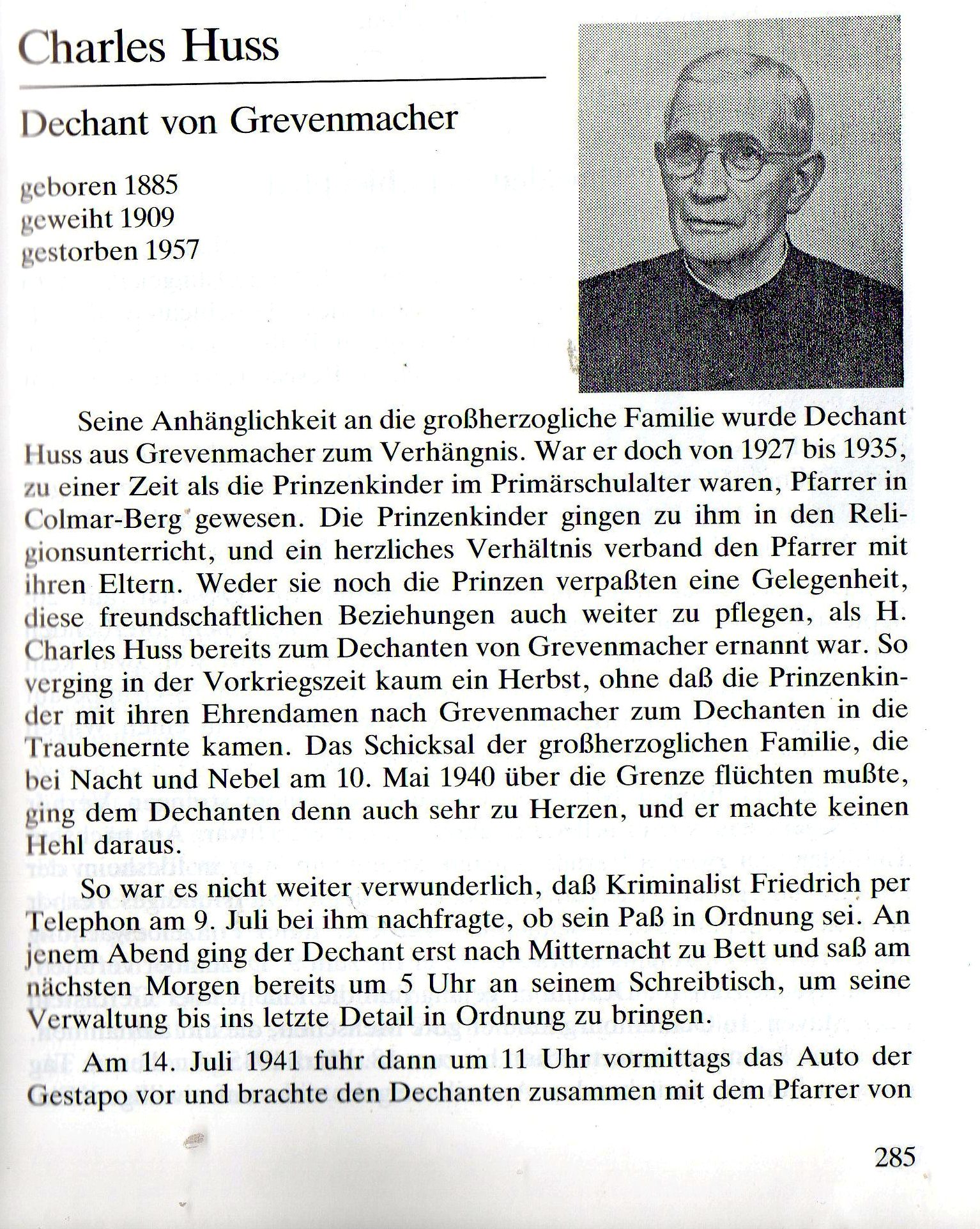 Charles Huss

Dechant von Grevenmacher

geboren 1885
geweiht 1909
gestorben 1957

Seine Anhänglichkeit an die großherzogliche Familie wurde Dechant Huss aus Grevenmacher zum Verhängnis. War er doch von 1927 bis 1935, zu einer Zeit als die Prinzenkinder im Primärschulalter waren, Pfarrer in Colmar-Berg gewesen. Die Prinzenkinder gingen zu ihm in den Religionsunterricht, und ein herzliches Verhältnis verband den Pfarrer mit ihren Eltern. Weder sie noch die Prinzen verpaßten eine Gelegenheit, diese freundschaftlichen Beziehungen auch weiter zu pflegen, als H. Charles Huss bereits zum Dechanten von Grevenmacher ernannt war. So verging in der Vorkriegszeit kaum ein Herbst, ohne daß die Prinzenkinder mit ihren Ehrendamen nach Grevenmacher zum Dechanten in die Traubenernte kamen. Das Schicksal der großherzoglichen Familie, die bei Nacht und Nebel am 10. Mai 1940 über die Grenze flüchten mußte, ging dem Dechanten denn auch sehr zu Herzen, und er machte keinen Hehl daraus.

So war es nicht weiter verwunderlich, daß Kriminalist Friedrich per Telephon am 9. Juli bei ihm nachfragte, ob sein Paß in Ordnung sei. An jenem Abend ging der Dechant erst nach Mitternacht zu Bett und saß am nächsten Morgen bereits um 5 Uhr an seinem Schreibtisch, um seine Verwaltung bis ins letzte Detail in Ordnung zu bringen.

Am 14. Juli 1941 fuhr dann um 11 Uhr vormittags das Auto der Gestapo vor und brachte den Dechanten zusammen mit dem Pfarrer von

285